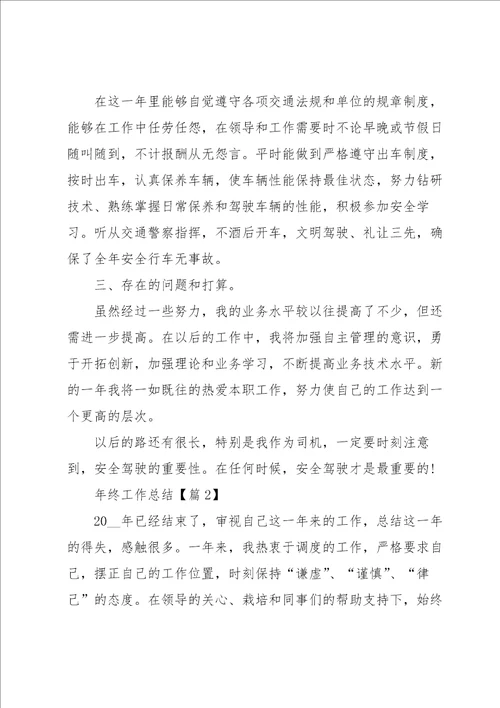 在这一年里能够自觉遵守各项交通法规和单位的规章制度，能够在工作中任劳任怨，在领导和工作需要时不论早晚或节假日随叫随到，不计报酬从无怨言。平时能做到严格遵守出车制度，按时出车，认真保养车辆，使车辆性能保持最佳状态，努力钻研技术、熟练掌握日常保养和驾驶车辆的性能，积极参加安全学习。听从交通警察指挥，不酒后开车，文明驾驶、礼让三先，确保了全年安全行车无事故。

三、存在的问题和打算。

虽然经过一些努力，我的业务水平较以往提高了不少，但还需进一步提高。在以后的工作中，我将加强自主管理的意识，勇于开拓创新，加强理论和业务学习，不断提高业务技术水平。新的一年我将一如既往的热爱本职工作，努力使自己的工作达到一个更高的层次。

以后的路还有很长，特别是我作为司机，一定要时刻注意到，安全驾驶的重要性。在任何时候，安全驾驶才是最重要的！

年终工作总结【篇2】

20__年已经结束了，审视自己这一年来的工作，总结这一年的得失，感触很多。一年来，我热衷于调度的工作，严格要求自己，摆正自己的工作位置，时刻保持“谦虚”、“谨慎”、“律己”的态度。在领导的关心、栽培和同事们的帮助支持下，始终